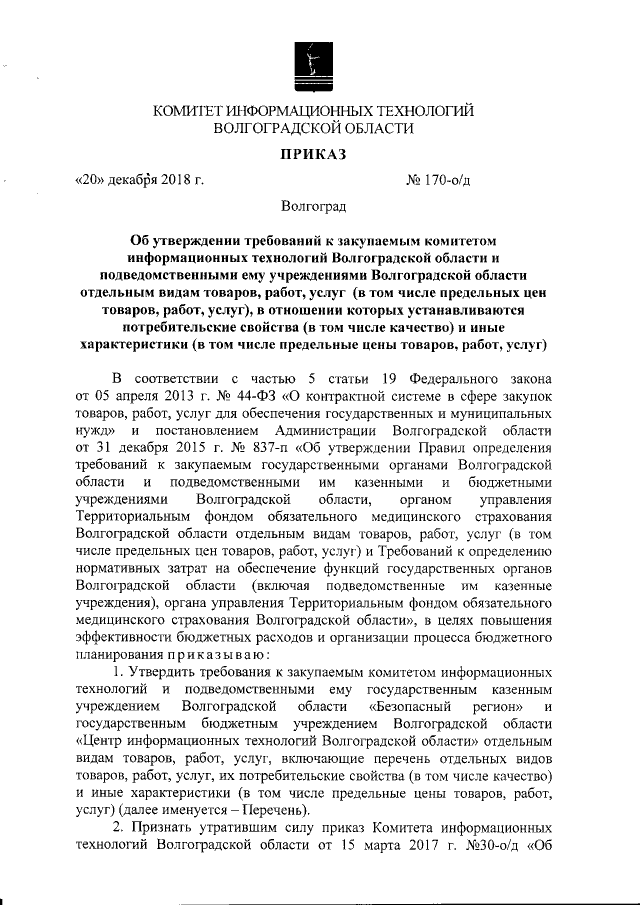 КОМИТЕТ ИНФОРМАЦИОННЫХ ТЕХНОЛОГИЙ
ВОЛГОГРАДСКОЙ ОБЛАСТИ

ПРИКАЗ

«20» декабря 2018 г.

№ 170-о/д

Волгоград

Об утверждении требований к закупаемым комитетом информационных технологий Волгоградской области и подведомственными ему учреждениями Волгоградской области отдельным видам товаров, работ, услуг (в том числе предельных цен товаров, работ, услуг), в отношении которых устанавливаются потребительские свойства (в том числе качество) и иные характеристики (в том числе предельные цены товаров, работ, услуг)

В соответствии с частью 5 статьи 19 Федерального закона от 05 апреля 2013 г. № 44-ФЗ «О контрактной системе в сфере закупок товаров, работ, услуг для обеспечения государственных и муниципальных нужд» и постановлением Администрации Волгоградской области от 31 декабря 2015 г. № 837-п «Об утверждении Правил определения требований к закупаемым государственными органами Волгоградской области и подведомственными им казенными и бюджетными учреждениями Волгоградской области, органом управления Территориальным фондом обязательного медицинского страхования Волгоградской области отдельным видам товаров, работ, услуг (в том числе предельных цен товаров, работ, услуг) и Требований к определению нормативных затрат на обеспечение функций государственных органов Волгоградской области (включая подведомственные им казенные учреждения), органа управления Территориальным фондом обязательного медицинского страхования Волгоградской области», в целях повышения эффективности бюджетных расходов и организации процесса бюджетного планирования приказываю:

1. Утвердить требования к закупаемым комитетом информационных технологий и подведомственными ему государственным казенным учреждением Волгоградской области «Безопасный регион» и государственным бюджетным учреждением Волгоградской области «Центр информационных технологий Волгоградской области» отдельным видам товаров, работ, услуг, включающие перечень отдельных видов товаров, работ, услуг, их потребительские свойства (в том числе качество) и иные характеристики (в том числе предельные цены товаров, работ, услуг) (далее именуется – Перечень).

2. Признать утратившим силу приказ Комитета информационных технологий Волгоградской области от 15 марта 2017 г. №30-о/д «Об